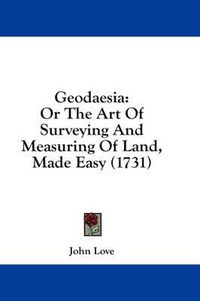 Geodaesia:
Or The Art Of Surveying And Measuring Of Land, Made Easy (1731)

John Love